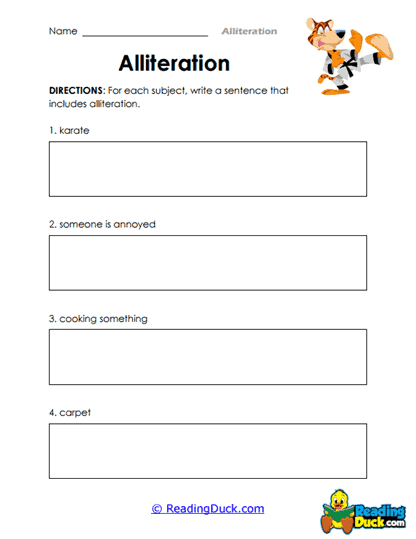 Name ____________________ Alliteration

Alliteration

DIRECTIONS: For each subject, write a sentence that includes alliteration.

1. karate

2. someone is annoyed

3. cooking something

4. carpet

© ReadingDuck.com

Reading Duck.com